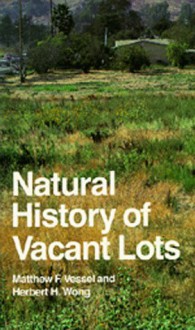 Natural History of Vacant Lots

Matthew F. Vessel and Herbert H. Wong